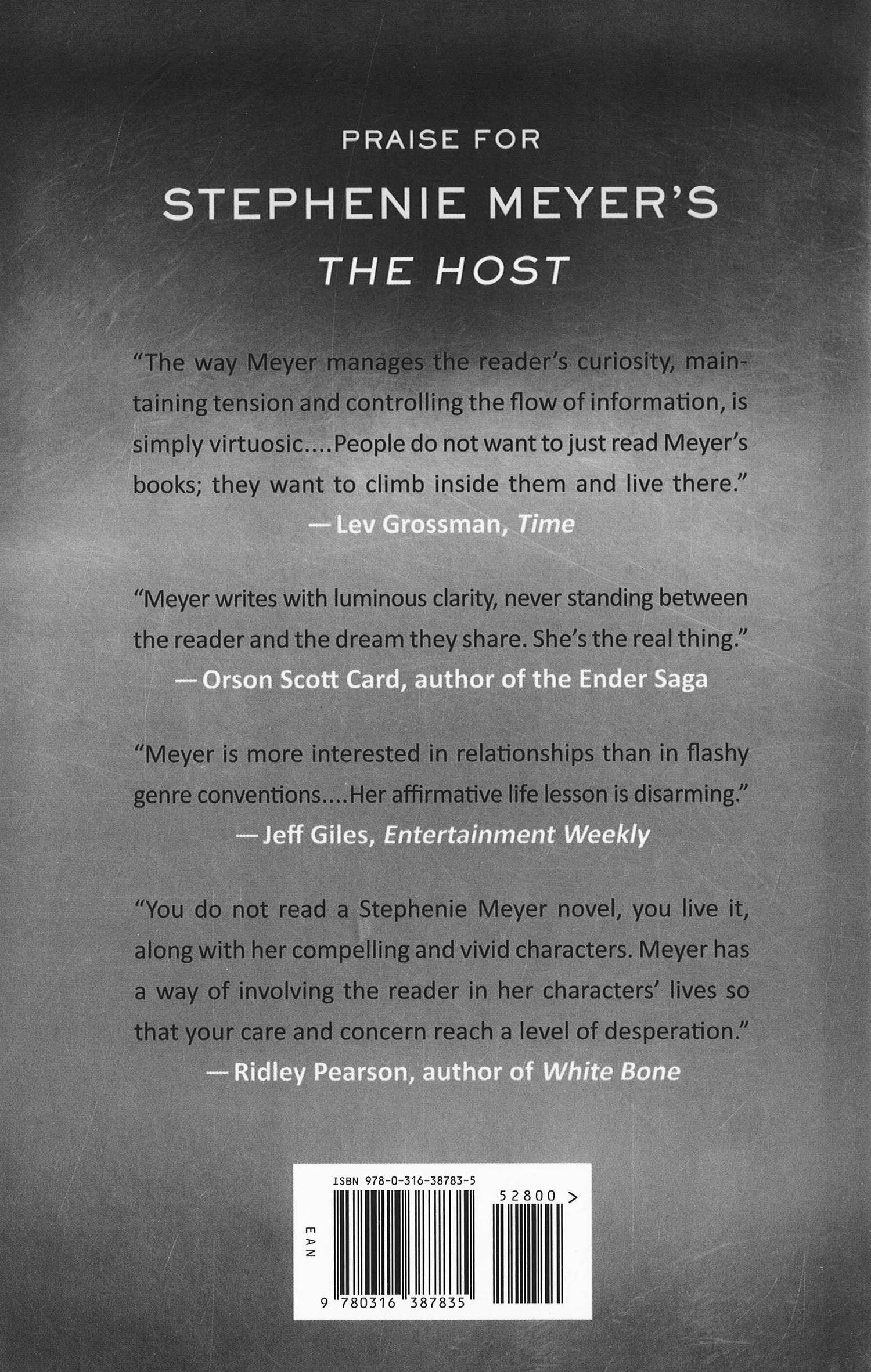 PRAISE FOR

STEPHENIE MEYER'S

THE HOST

"The way Meyer manages the reader's curiosity, maintaining tension and controlling the flow of information, is simply virtuosic....People do not want to just read Meyer's books; they want to climb inside them and live there."

—Lev Grossman, Time

"Meyer writes with luminous clarity, never standing between the reader and the dream they share. She's the real thing."

—Orson Scott Card, author of the Ender Saga

"Meyer is more interested in relationships than in flashy genre conventions....Her affirmative life lesson is disarming."

—Jeff Giles, Entertainment Weekly

"You do not read a Stephenie Meyer novel, you live it, along with her compelling and vivid characters. Meyer has a way of involving the reader in her characters' lives so that your care and concern reach a level of desperation."

—Ridley Pearson, author of White Bone

ISBN 978-0-316-38783-5

52800 >

EAN

9 780316 387835